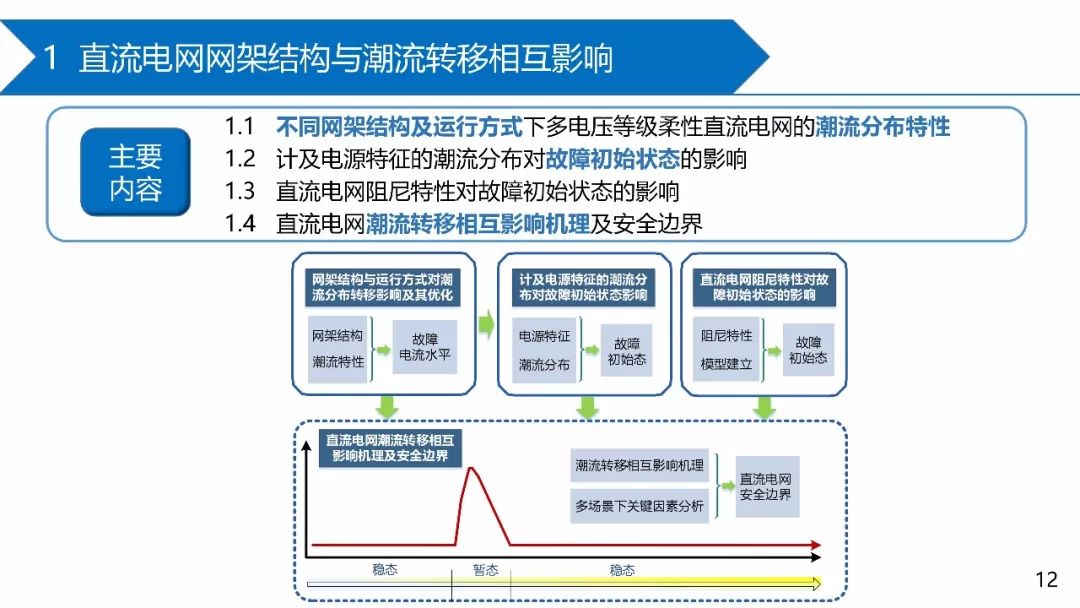 1 直流电网网架结构与潮流转移相互影响

主要内容

1.1 不同网架结构及运行方式下多电压等级柔性直流电网的潮流分布特性
1.2 计及电源特征的潮流分布对故障初始状态的影响
1.3 直流电网阻尼特性对故障初始状态的影响
1.4 直流电网潮流转移相互影响机理及安全边界

网架结构与运行方式对潮流分布转移影响及其优化

网架结构
潮流特性

故障电流水平

计及电源特征的潮流分布对故障初始状态影响

电源特征
潮流分布

故障初始态

直流电网阻尼特性对故障初始状态的影响

阻尼特性
模型建立

故障初始态

直流电网潮流转移相互影响机理及安全边界

潮流转移相互影响机理
多场景下关键因素分析

直流电网安全边界

稳态 暂态 稳态

12